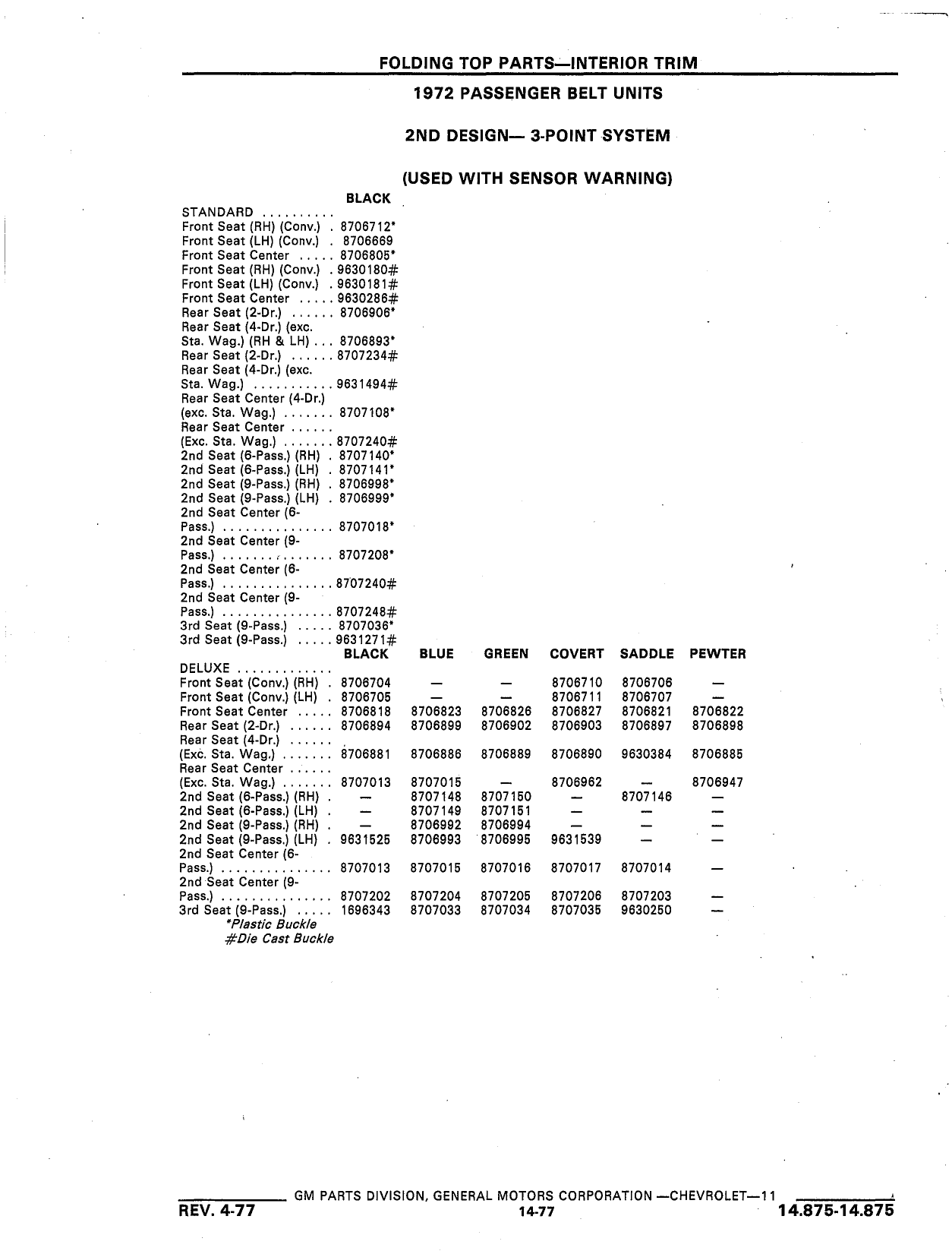 FOLDING TOP PARTS—INTERIOR TRIM

1972 PASSENGER BELT UNITS

2ND DESIGN— 3-POINT SYSTEM

(USED WITH SENSOR WARNING)

| | BLACK |
|---|---|
| STANDARD .......... | |
| Front Seat (RH) (Conv.) . | 8706712* |
| Front Seat (LH) (Conv.) . | 8706669 |
| Front Seat Center ..... | 8706805* |
| Front Seat (RH) (Conv.) . | 9630180# |
| Front Seat (LH) (Conv.) . | 9630181# |
| Front Seat Center ..... | 9630286# |
| Rear Seat (2-Dr.) ...... | 8706906* |
| Rear Seat (4-Dr.) (exc. Sta. Wag.) (RH & LH) ... | 8706893* |
| Rear Seat (2-Dr.) ...... | 8707234# |
| Rear Seat (4-Dr.) (exc. Sta. Wag.) ........... | 9631494# |
| Rear Seat Center (4-Dr.) (exc. Sta. Wag.) ....... | 8707108* |
| Rear Seat Center ...... (Exc. Sta. Wag.) ....... | 8707240# |
| 2nd Seat (6-Pass.) (RH) . | 8707140* |
| 2nd Seat (6-Pass.) (LH) . | 8707141* |
| 2nd Seat (9-Pass.) (RH) . | 8706998* |
| 2nd Seat (9-Pass.) (LH) . | 8706999* |
| 2nd Seat Center (6-Pass.) ............... | 8707018* |
| 2nd Seat Center (9-Pass.) ............... | 8707208* |
| 2nd Seat Center (6-Pass.) ............... | 8707240# |
| 2nd Seat Center (9-Pass.) ............... | 8707248# |
| 3rd Seat (9-Pass.) ..... | 8707036* |
| 3rd Seat (9-Pass.) ..... | 9631271# |

| | BLACK | BLUE | GREEN | COVERT | SADDLE | PEWTER |
|---|---|---|---|---|---|---|
| DELUXE ............. | | | | | | |
| Front Seat (Conv.) (RH) . | 8706704 | — | — | 8706710 | 8706706 | — |
| Front Seat (Conv.) (LH) . | 8706705 | — | — | 8706711 | 8706707 | — |
| Front Seat Center ..... | 8706818 | 8706823 | 8706826 | 8706827 | 8706821 | 8706822 |
| Rear Seat (2-Dr.) ...... | 8706894 | 8706899 | 8706902 | 8706903 | 8706897 | 8706898 |
| Rear Seat (4-Dr.) ...... (Exc. Sta. Wag.) ....... | 8706881 | 8706886 | 8706889 | 8706890 | 9630384 | 8706885 |
| Rear Seat Center ...... (Exc. Sta. Wag.) ....... | 8707013 | 8707015 | — | 8706962 | — | 8706947 |
| 2nd Seat (6-Pass.) (RH) . | — | 8707148 | 8707150 | — | 8707146 | — |
| 2nd Seat (6-Pass.) (LH) . | — | 8707149 | 8707151 | — | — | — |
| 2nd Seat (9-Pass.) (RH) . | — | 8706992 | 8706994 | — | — | — |
| 2nd Seat (9-Pass.) (LH) . | 9631525 | 8706993 | 8706995 | 9631539 | — | — |
| 2nd Seat Center (6-Pass.) ............... | 8707013 | 8707015 | 8707016 | 8707017 | 8707014 | — |
| 2nd Seat Center (9-Pass.) ............... | 8707202 | 8707204 | 8707205 | 8707206 | 8707203 | — |
| 3rd Seat (9-Pass.) ..... | 1696343 | 8707033 | 8707034 | 8707035 | 9630250 | — |

*Plastic Buckle
#Die Cast Buckle

GM PARTS DIVISION, GENERAL MOTORS CORPORATION —CHEVROLET—11

REV. 4-77
14-77
14.875-14.875